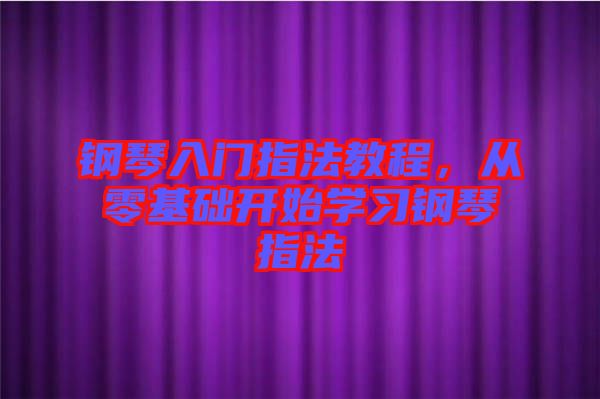 钢琴入门指法教程，从零基础开始学习钢琴指法